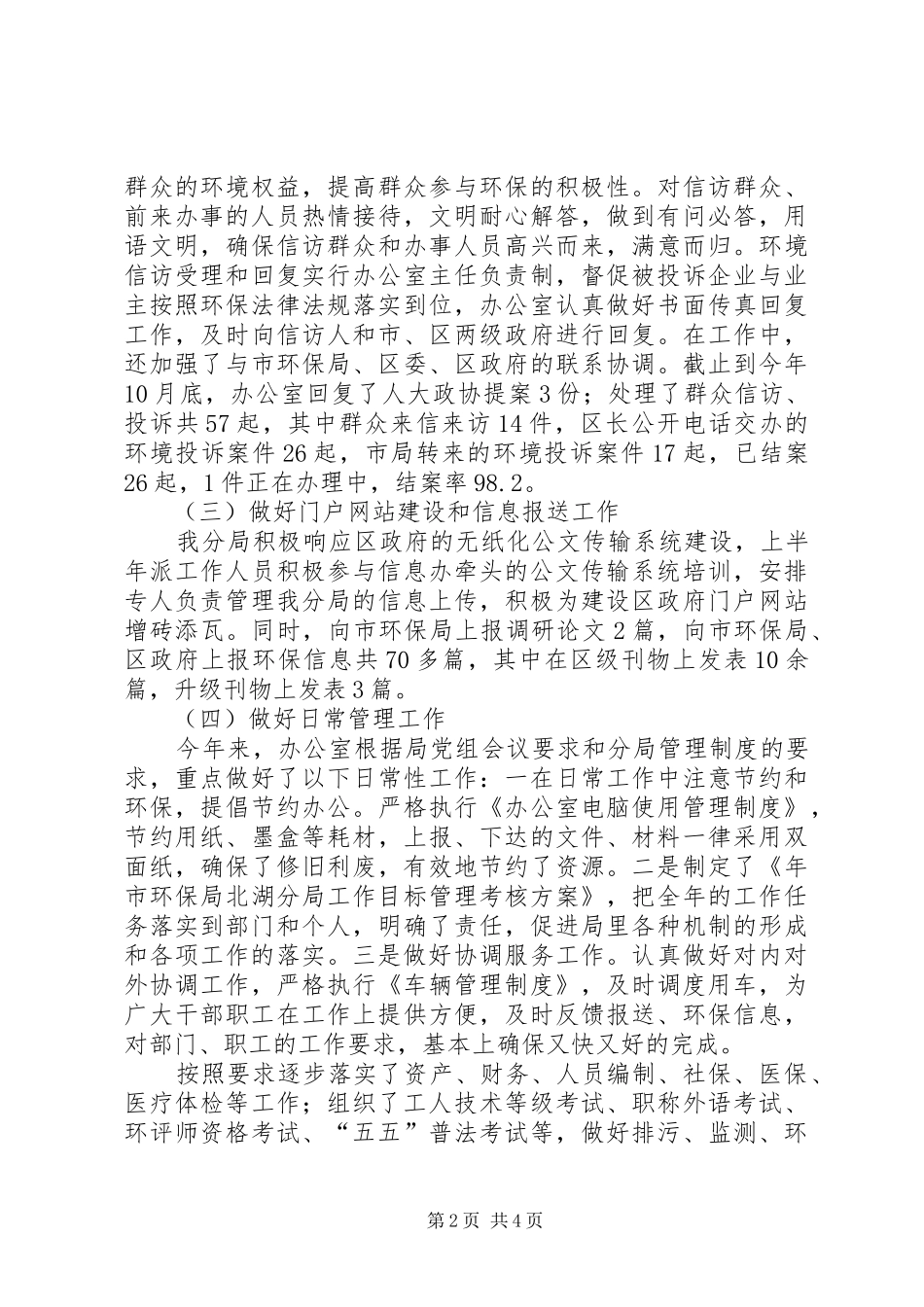 群众的环境权益，提高群众参与环保的积极性。对信访群众、前来办事的人员热情接待，文明耐心解答，做到有问必答，用语文明，确保信访群众和办事人员高兴而来，满意而归。环境信访受理和回复实行办公室主任负责制，督促被投诉企业与业主按照环保法律法规落实到位，办公室认真做好书面传真回复工作，及时向信访人和市、区两级政府进行回复。在工作中，还加强了与市环保局、区委、区政府的联系协调。截止到今年10月底，办公室回复了人大政协提案3份；处理了群众信访、投诉共57起，其中群众来信来访14件，区长公开电话交办的环境投诉案件26起，市局转来的环境投诉案件17起，已结案26起，1件正在办理中，结案率98.2。

（三）做好门户网站建设和信息报送工作

我分局积极响应区政府的无纸化公文传输系统建设，上半年派工作人员积极参与信息办牵头的公文传输系统培训，安排专人负责管理我分局的信息上传，积极为建设区政府门户网站增砖添瓦。同时，向市环保局上报调研论文2篇，向市环保局、区政府上报环保信息共70多篇，其中在区级刊物上发表10余篇，升级刊物上发表3篇。

（四）做好日常管理工作

今年来，办公室根据局党组会议要求和分局管理制度的要求，重点做好了以下日常性工作：一在日常工作中注意节约和环保，提倡节约办公。严格执行《办公室电脑使用管理制度》，节约用纸、墨盒等耗材，上报、下达的文件、材料一律采用双面纸，确保了修旧利废，有效地节约了资源。二是制定了《年市环保局北湖分局工作目标管理考核方案》，把全年的工作任务落实到部门和个人，明确了责任，促进局里各种机制的形成和各项工作的落实。三是做好协调服务工作。认真做好对内对外协调工作，严格执行《车辆管理制度》，及时调度用车，为广大干部职工在工作上提供方便，及时反馈报送、环保信息，对部门、职工的工作要求，基本上确保又快又好的完成。

按照要求逐步落实了资产、财务、人员编制、社保、医保、医疗体检等工作；组织了工人技术等级考试、职称外语考试、环评师资格考试、“五五”普法考试等，做好排污、监测、环

第2页 共4页